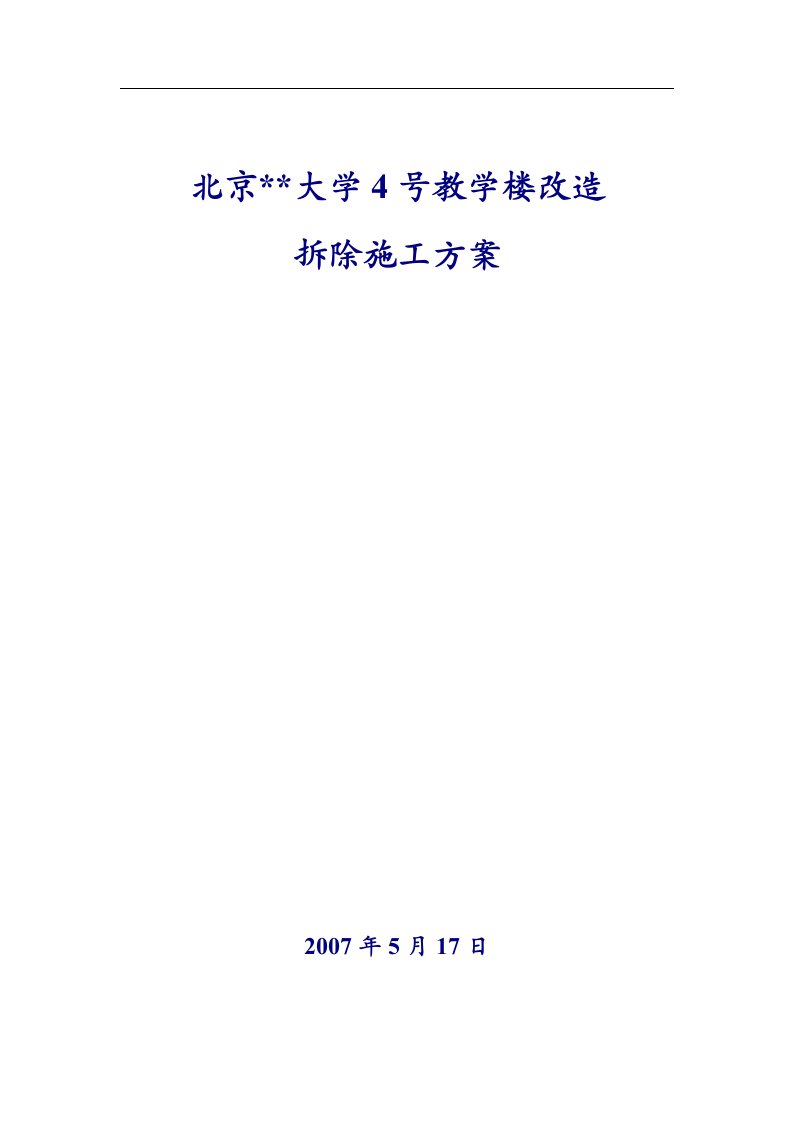 北京**大学 4 号教学楼改造

拆除施工方案

2007 年 5 月 17 日